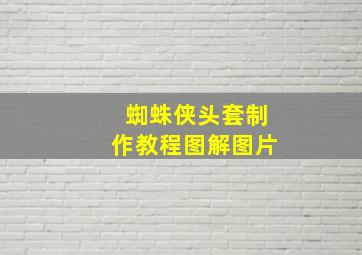 蜘蛛侠头套制作教程图解图片